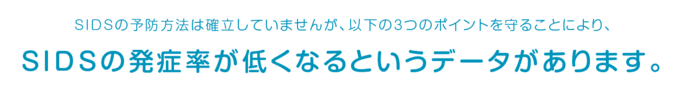 SIDSの予防方法は確立していませんが、以下の3つのポイントを守ることにより、

SIDSの発症率が低くなるというデータがあります。